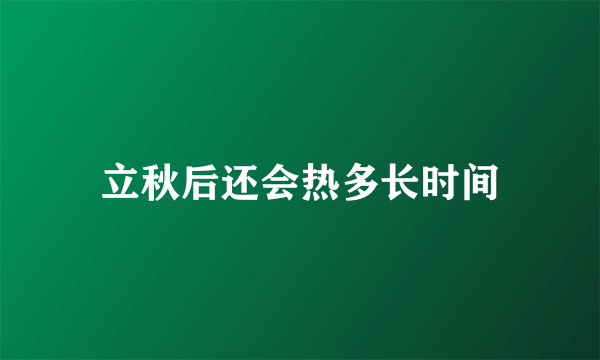 立秋后还会热多长时间